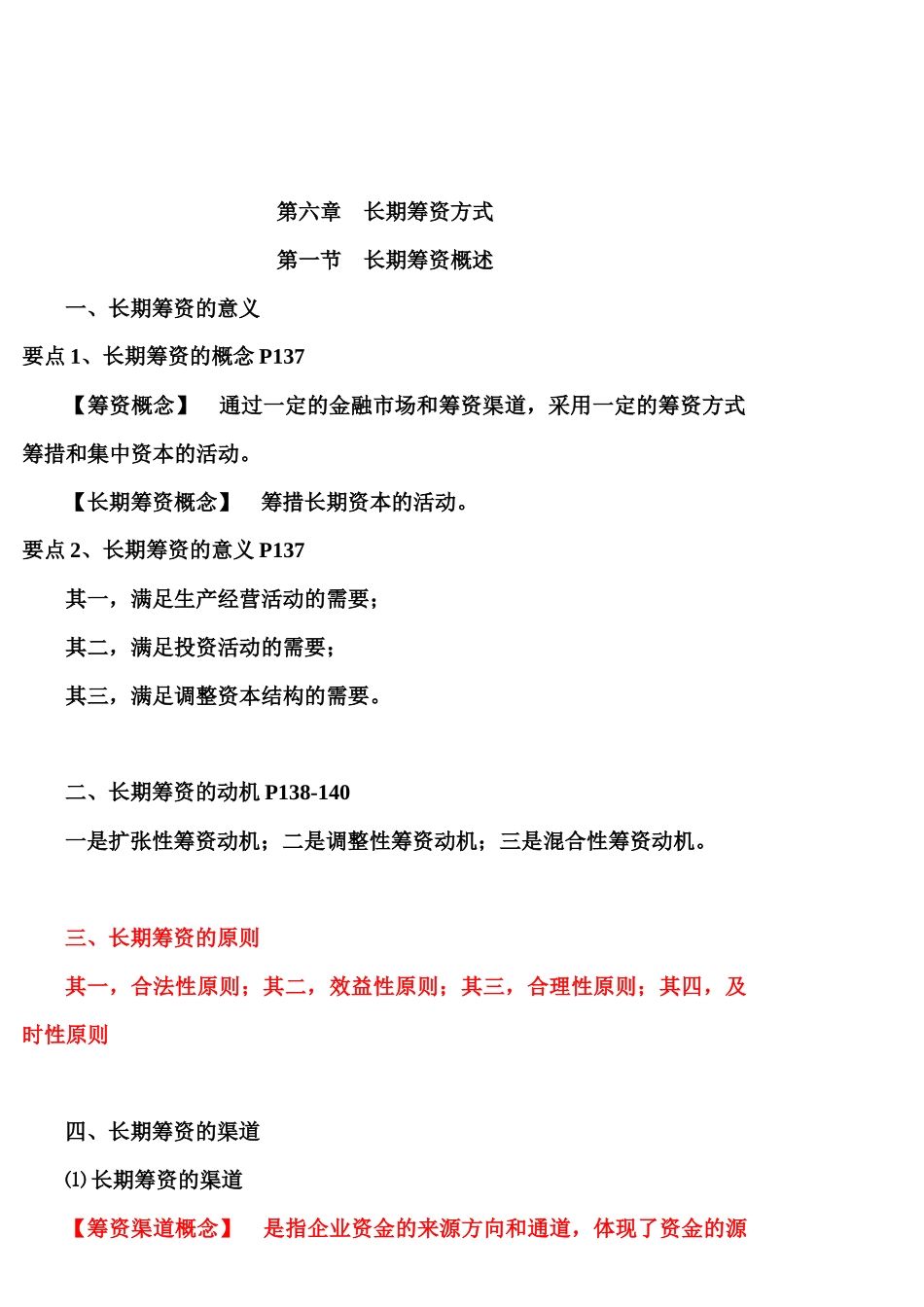 第六章　长期筹资方式

第一节　长期筹资概述

一、长期筹资的意义

要点 1、长期筹资的概念 P137

【筹资概念】　通过一定的金融市场和筹资渠道，采用一定的筹资方式筹措和集中资本的活动。

【长期筹资概念】　筹措长期资本的活动。

要点 2、长期筹资的意义 P137

其一，满足生产经营活动的需要；

其二，满足投资活动的需要；

其三，满足调整资本结构的需要。

二、长期筹资的动机 P138-140

一是扩张性筹资动机；二是调整性筹资动机；三是混合性筹资动机。

三、长期筹资的原则

其一，合法性原则；其二，效益性原则；其三，合理性原则；其四，及时性原则

四、长期筹资的渠道

⑴ 长期筹资的渠道

【筹资渠道概念】　是指企业资金的来源方向和通道，体现了资金的源